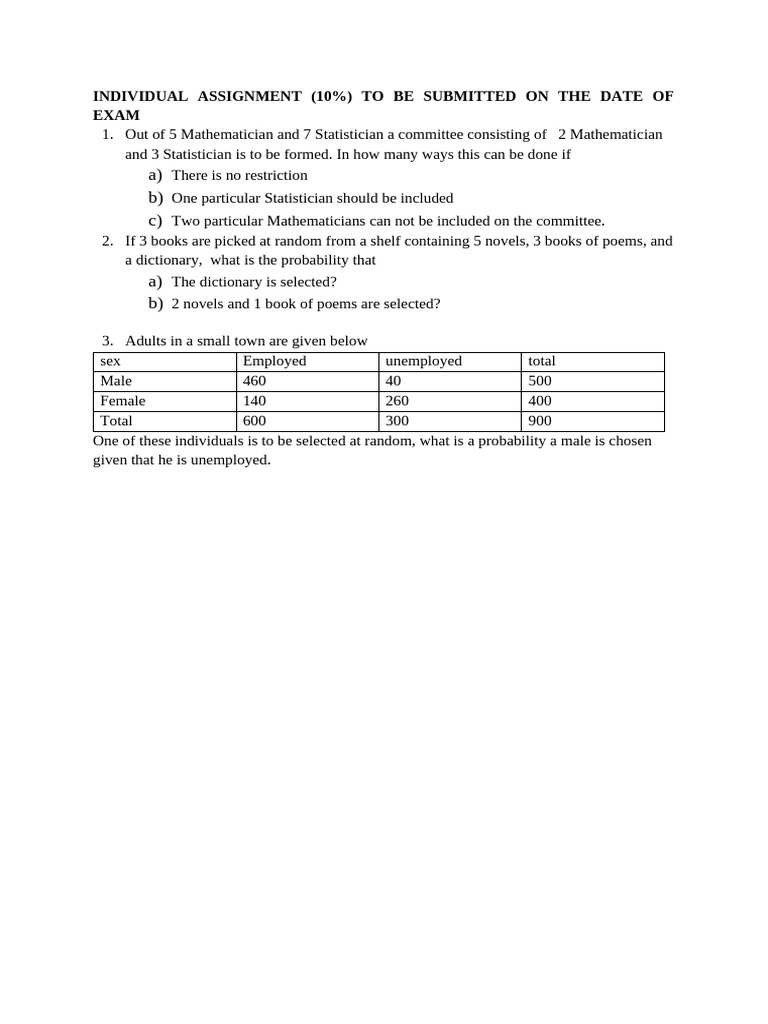 INDIVIDUAL ASSIGNMENT (10%) TO BE SUBMITTED ON THE DATE OF EXAM

1. Out of 5 Mathematician and 7 Statistician a committee consisting of 2 Mathematician and 3 Statistician is to be formed. In how many ways this can be done if
a) There is no restriction
b) One particular Statistician should be included
c) Two particular Mathematicians can not be included on the committee.
2. If 3 books are picked at random from a shelf containing 5 novels, 3 books of poems, and a dictionary, what is the probability that
a) The dictionary is selected?
b) 2 novels and 1 book of poems are selected?

3. Adults in a small town are given below

| sex | Employed | unemployed | total |
|---|---|---|---|
| Male | 460 | 40 | 500 |
| Female | 140 | 260 | 400 |
| Total | 600 | 300 | 900 |

One of these individuals is to be selected at random, what is a probability a male is chosen given that he is unemployed.